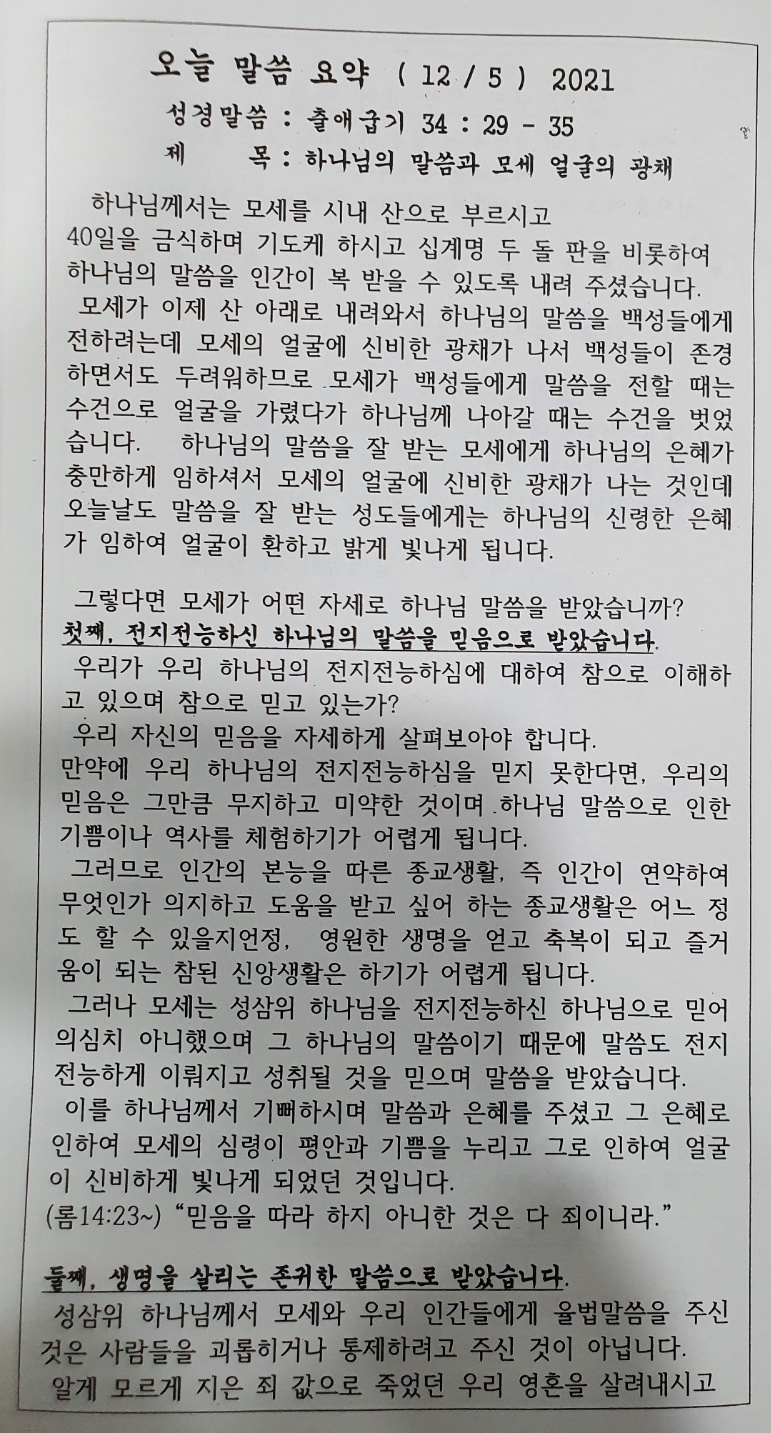 오늘 말씀 요약 ( 12 / 5 ) 2021
성경말씀 : 출애굽기 34 : 29 - 35
제 목 : 하나님의 말씀과 모세 얼굴의 광채

하나님께서는 모세를 시내 산으로 부르시고 40일을 금식하며 기도케 하시고 십계명 두 돌 판을 비롯하여 하나님의 말씀을 인간이 복 받을 수 있도록 내려 주셨습니다.
모세가 이제 산 아래로 내려와서 하나님의 말씀을 백성들에게 전하려는데 모세의 얼굴에 신비한 광채가 나서 백성들이 존경하면서도 두려워하므로 모세가 백성들에게 말씀을 전할 때는 수건으로 얼굴을 가렸다가 하나님께 나아갈 때는 수건을 벗었습니다. 하나님의 말씀을 잘 받는 모세에게 하나님의 은혜가 충만하게 임하셔서 모세의 얼굴에 신비한 광채가 나는 것인데 오늘날도 말씀을 잘 받는 성도들에게는 하나님의 신령한 은혜가 임하여 얼굴이 환하고 밝게 빛나게 됩니다.

그렇다면 모세가 어떤 자세로 하나님 말씀을 받았습니까?
첫째, 전지전능하신 하나님의 말씀을 믿음으로 받았습니다.
우리가 우리 하나님의 전지전능하심에 대하여 참으로 이해하고 있으며 참으로 믿고 있는가?
우리 자신의 믿음을 자세하게 살펴보아야 합니다.
만약에 우리 하나님의 전지전능하심을 믿지 못한다면, 우리의 믿음은 그만큼 무지하고 미약한 것이며 하나님 말씀으로 인한 기쁨이나 역사를 체험하기가 어렵게 됩니다.
그러므로 인간의 본능을 따른 종교생활, 즉 인간이 연약하여 무엇인가 의지하고 도움을 받고 싶어 하는 종교생활은 어느 정도 할 수 있을지언정, 영원한 생명을 얻고 축복이 되고 즐거움이 되는 참된 신앙생활은 하기가 어렵게 됩니다.
그러나 모세는 성삼위 하나님을 전지전능하신 하나님으로 믿어 의심치 아니했으며 그 하나님의 말씀이기 때문에 말씀도 전지전능하게 이뤄지고 성취될 것을 믿으며 말씀을 받았습니다.
이를 하나님께서 기뻐하시며 말씀과 은혜를 주셨고 그 은혜로 인하여 모세의 심령이 평안과 기쁨을 누리고 그로 인하여 얼굴이 신비하게 빛나게 되었던 것입니다.
(롬14:23~) "믿음을 따라 하지 아니한 것은 다 죄이니라."

둘째, 생명을 살리는 존귀한 말씀으로 받았습니다.
성삼위 하나님께서 모세와 우리 인간들에게 율법말씀을 주신 것은 사람들을 괴롭히거나 통제하려고 주신 것이 아닙니다.
알게 모르게 지은 죄 값으로 죽었던 우리 영혼을 살려내시고